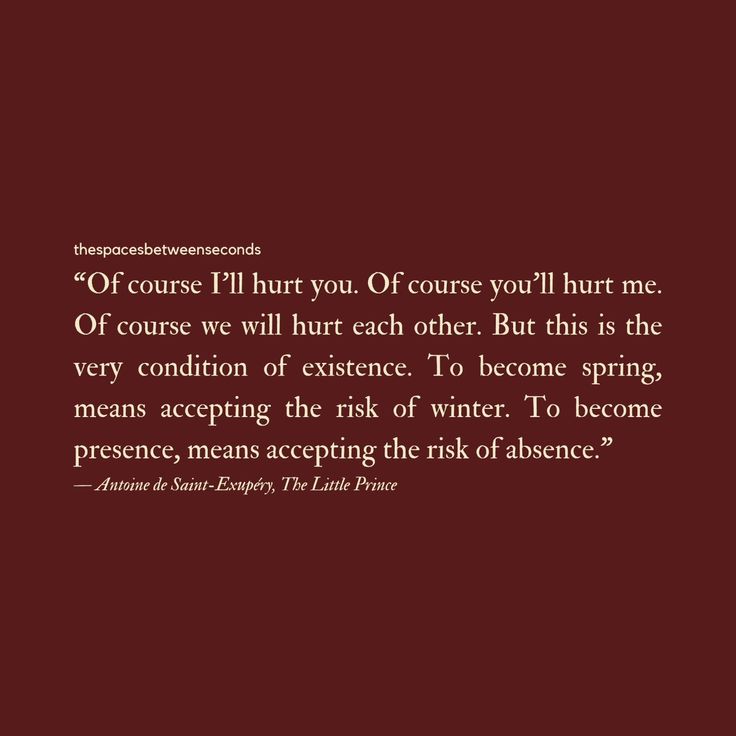 thespacesbetweenseconds

“Of course I’ll hurt you. Of course you’ll hurt me. Of course we will hurt each other. But this is the very condition of existence. To become spring, means accepting the risk of winter. To become presence, means accepting the risk of absence.”

— Antoine de Saint-Exupéry, The Little Prince